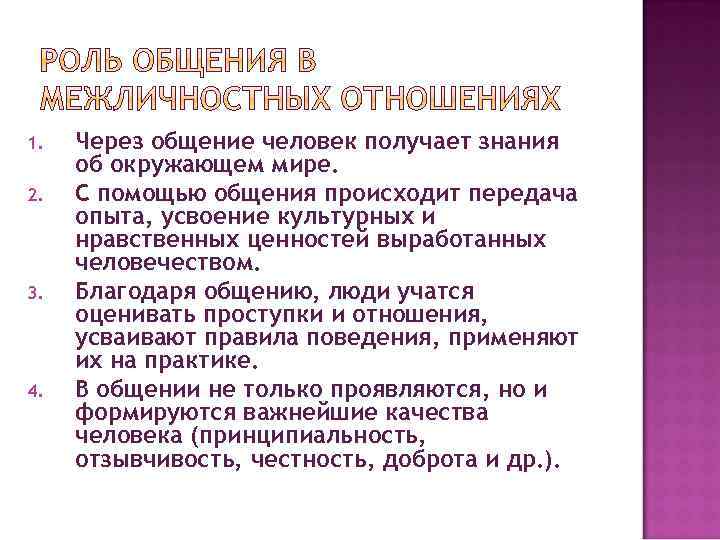 РОЛЬ ОБЩЕНИЯ В МЕЖЛИЧНОСТНЫХ ОТНОШЕНИЯХ

1. Через общение человек получает знания об окружающем мире.
2. С помощью общения происходит передача опыта, усвоение культурных и нравственных ценностей выработанных человечеством.
3. Благодаря общению, люди учатся оценивать проступки и отношения, усваивают правила поведения, применяют их на практике.
4. В общении не только проявляются, но и формируются важнейшие качества человека (принципиальность, отзывчивость, честность, доброта и др.).